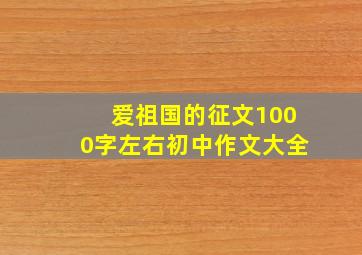 爱祖国的征文1000字左右初中作文大全